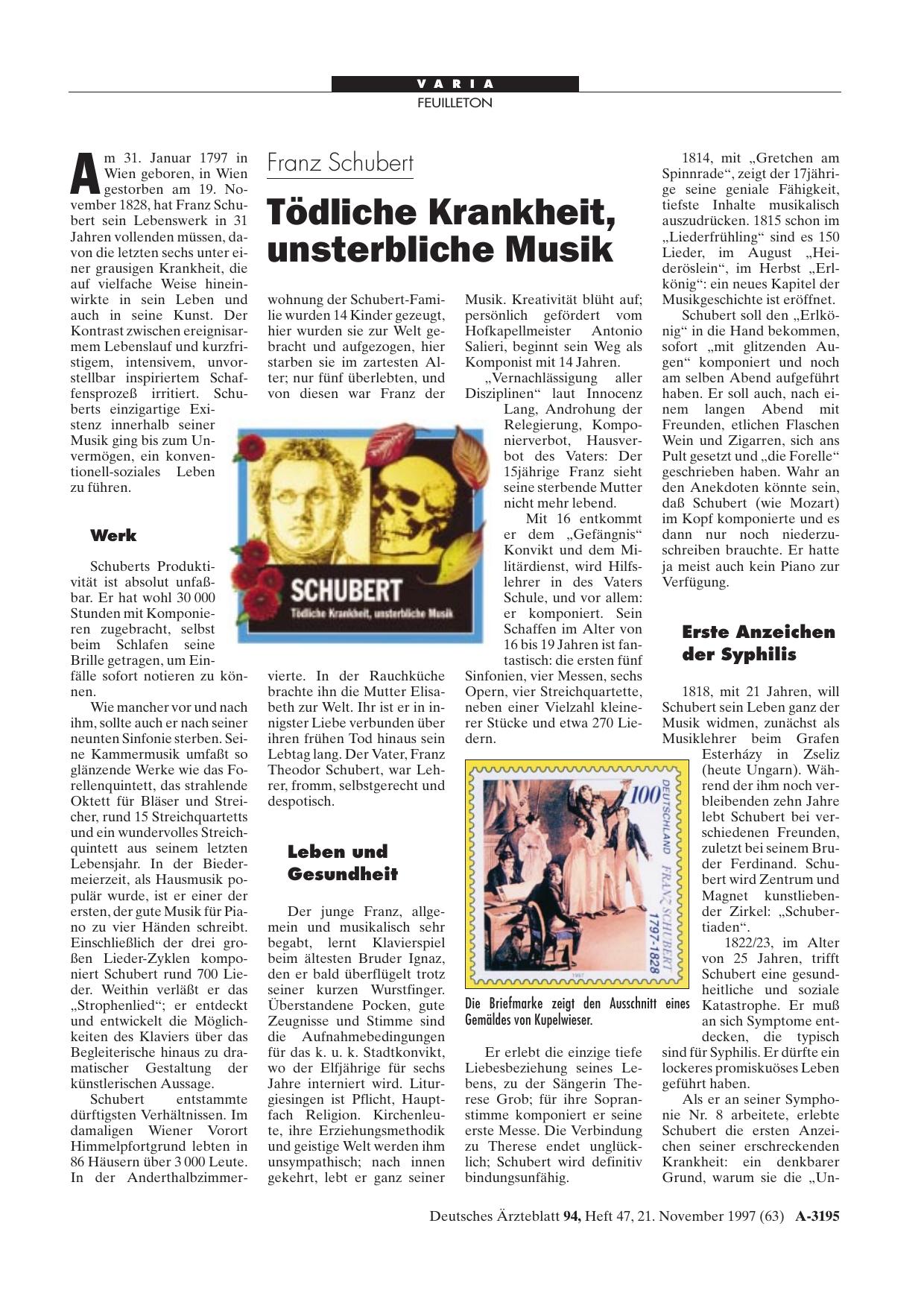 VARIA
FEUILLETON

Franz Schubert

Tödliche Krankheit, unsterbliche Musik

Am 31. Januar 1797 in Wien geboren, in Wien gestorben am 19. November 1828, hat Franz Schubert sein Lebenswerk in 31 Jahren vollenden müssen, davon die letzten sechs unter einer grausigen Krankheit, die auf vielfache Weise hineinwirkte in sein Leben und auch in seine Kunst. Der Kontrast zwischen ereignisarmem Lebenslauf und kurzfristigem, intensivem, unvorstellbar inspiriertem Schaffensprozeß irritiert. Schuberts einzigartige Existenz innerhalb seiner Musik ging bis zum Unvermögen, ein konventionell-soziales Leben zu führen.

Werk

Schuberts Produktivität ist absolut unfaßbar. Er hat wohl 30 000 Stunden mit Komponieren zugebracht, selbst beim Schlafen seine Brille getragen, um Einfälle sofort notieren zu können.

Wie mancher vor und nach ihm, sollte auch er nach seiner neunten Sinfonie sterben. Seine Kammermusik umfaßt so glänzende Werke wie das Forellenquintett, das strahlende Oktett für Bläser und Streicher, rund 15 Streichquartetts und ein wundervolles Streichquintett aus seinem letzten Lebensjahr. In der Biedermeierzeit, als Hausmusik populär wurde, ist er einer der ersten, der gute Musik für Piano zu vier Händen schreibt. Einschließlich der drei großen Lieder-Zyklen komponiert Schubert rund 700 Lieder. Weithin verläßt er das „Strophenlied“; er entdeckt und entwickelt die Möglichkeiten des Klaviers über das Begleiterische hinaus zu dramatischer Gestaltung der künstlerischen Aussage.

Schubert entstammte dürftigsten Verhältnissen. Im damaligen Wiener Vorort Himmelpfortgrund lebten in 86 Häusern über 3 000 Leute. In der Anderthalbzimmerwohnung der Schubert-Familie wurden 14 Kinder gezeugt, hier wurden sie zur Welt gebracht und aufgezogen, hier starben sie im zartesten Alter; nur fünf überlebten, und von diesen war Franz der vierte. In der Rauchküche brachte ihn die Mutter Elisabeth zur Welt. Ihr ist er in innigster Liebe verbunden über ihren frühen Tod hinaus sein Lebtag lang. Der Vater, Franz Theodor Schubert, war Lehrer, fromm, selbstgerecht und despotisch.

SCHUBERT
Tödliche Krankheit, unsterbliche Musik

Leben und Gesundheit

Der junge Franz, allgemein und musikalisch sehr begabt, lernt Klavierspiel beim ältesten Bruder Ignaz, den er bald überflügelt trotz seiner kurzen Wurstfinger. Überstandene Pocken, gute Zeugnisse und Stimme sind die Aufnahmebedingungen für das k. u. k. Stadtkonvikt, wo der Elfjährige für sechs Jahre interniert wird. Liturgiesingen ist Pflicht, Hauptfach Religion. Kirchenleute, ihre Erziehungsmethodik und geistige Welt werden ihm unsympathisch; nach innen gekehrt, lebt er ganz seiner Musik. Kreativität blüht auf; persönlich gefördert vom Hofkapellmeister Antonio Salieri, beginnt sein Weg als Komponist mit 14 Jahren.

„Vernachlässigung aller Disziplinen“ laut Innocenz Lang, Androhung der Relegierung, Komponierverbot, Hausverbot des Vaters: Der 15jährige Franz sieht seine sterbende Mutter nicht mehr lebend.

Mit 16 entkommt er dem „Gefängnis“ Konvikt und dem Militärdienst, wird Hilfslehrer in des Vaters Schule, und vor allem: er komponiert. Sein Schaffen im Alter von 16 bis 19 Jahren ist fantastisch: die ersten fünf Sinfonien, vier Messen, sechs Opern, vier Streichquartette, neben einer Vielzahl kleinerer Stücke und etwa 270 Liedern.

100
DEUTSCHLAND
FRANZ SCHUBERT
1797-1828
1997

Die Briefmarke zeigt den Ausschnitt eines Gemäldes von Kupelwieser.

Er erlebt die einzige tiefe Liebesbeziehung seines Lebens, zu der Sängerin Therese Grob; für ihre Sopranstimme komponiert er seine erste Messe. Die Verbindung zu Therese endet unglücklich; Schubert wird definitiv bindungsunfähig.

1814, mit „Gretchen am Spinnrade“, zeigt der 17jährige seine geniale Fähigkeit, tiefste Inhalte musikalisch auszudrücken. 1815 schon im „Liederfrühling“ sind es 150 Lieder, im August „Heideröslein“, im Herbst „Erlkönig“: ein neues Kapitel der Musikgeschichte ist eröffnet.

Schubert soll den „Erlkönig“ in die Hand bekommen, sofort „mit glitzenden Augen“ komponiert und noch am selben Abend aufgeführt haben. Er soll auch, nach einem langen Abend mit Freunden, etlichen Flaschen Wein und Zigarren, sich ans Pult gesetzt und „die Forelle“ geschrieben haben. Wahr an den Anekdoten könnte sein, daß Schubert (wie Mozart) im Kopf komponierte und es dann nur noch niederzuschreiben brauchte. Er hatte ja meist auch kein Piano zur Verfügung.

Erste Anzeichen der Syphilis

1818, mit 21 Jahren, will Schubert sein Leben ganz der Musik widmen, zunächst als Musiklehrer beim Grafen Esterházy in Zseliz (heute Ungarn). Während der ihm noch verbleibenden zehn Jahre lebt Schubert bei verschiedenen Freunden, zuletzt bei seinem Bruder Ferdinand. Schubert wird Zentrum und Magnet kunstliebender Zirkel: „Schubertiaden“.

1822/23, im Alter von 25 Jahren, trifft Schubert eine gesundheitliche und soziale Katastrophe. Er muß an sich Symptome entdecken, die typisch sind für Syphilis. Er dürfte ein lockeres promiskuöses Leben geführt haben.

Als er an seiner Symphonie Nr. 8 arbeitete, erlebte Schubert die ersten Anzeichen seiner erschreckenden Krankheit: ein denkbarer Grund, warum sie die „Un-

Deutsches Ärzteblatt 94, Heft 47, 21. November 1997 (63) A-3195